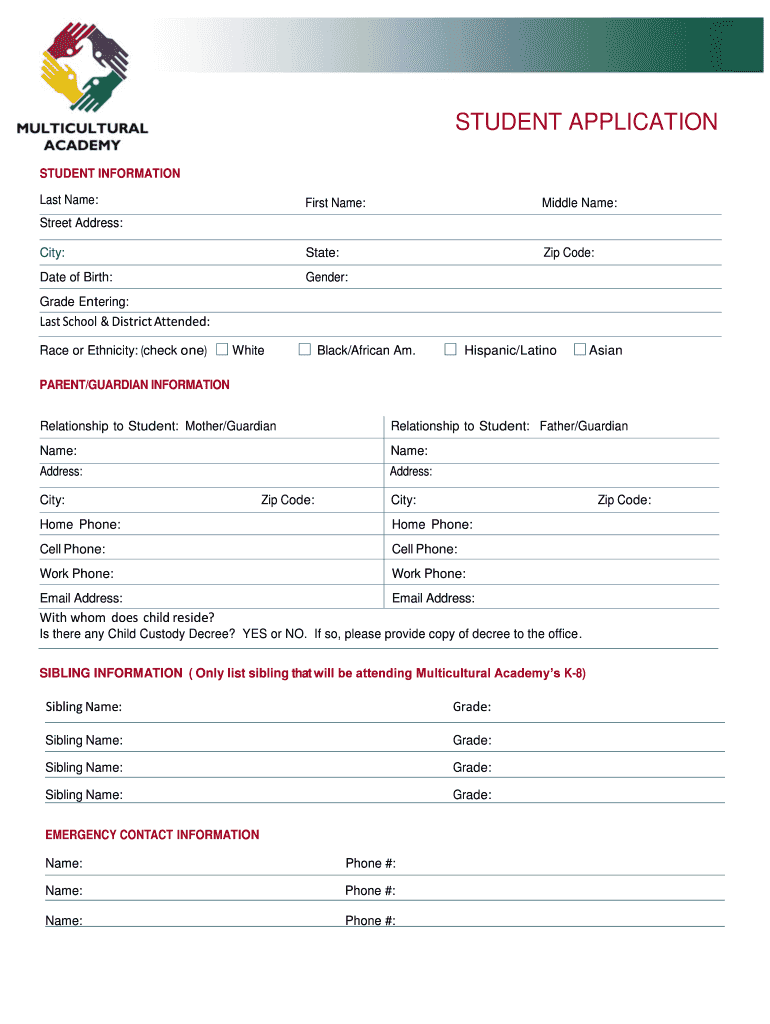 MULTICULTURAL ACADEMY

STUDENT APPLICATION

STUDENT INFORMATION

Last Name: First Name: Middle Name:

Street Address:

City: State: Zip Code:

Date of Birth: Gender:

Grade Entering:

Last School & District Attended:

Race or Ethnicity: (check one) ☐ White ☐ Black/African Am. ☐ Hispanic/Latino ☐ Asian

PARENT/GUARDIAN INFORMATION

Relationship to Student: Mother/Guardian

Name:

Address:

City: Zip Code:

Home Phone:

Cell Phone:

Work Phone:

Email Address:

Relationship to Student: Father/Guardian

Name:

Address:

City: Zip Code:

Home Phone:

Cell Phone:

Work Phone:

Email Address:

With whom does child reside?

Is there any Child Custody Decree? YES or NO. If so, please provide copy of decree to the office.

SIBLING INFORMATION ( Only list sibling that will be attending Multicultural Academy's K-8)

Sibling Name: Grade:

Sibling Name: Grade:

Sibling Name: Grade:

Sibling Name: Grade:

EMERGENCY CONTACT INFORMATION

Name: Phone #:

Name: Phone #:

Name: Phone #: